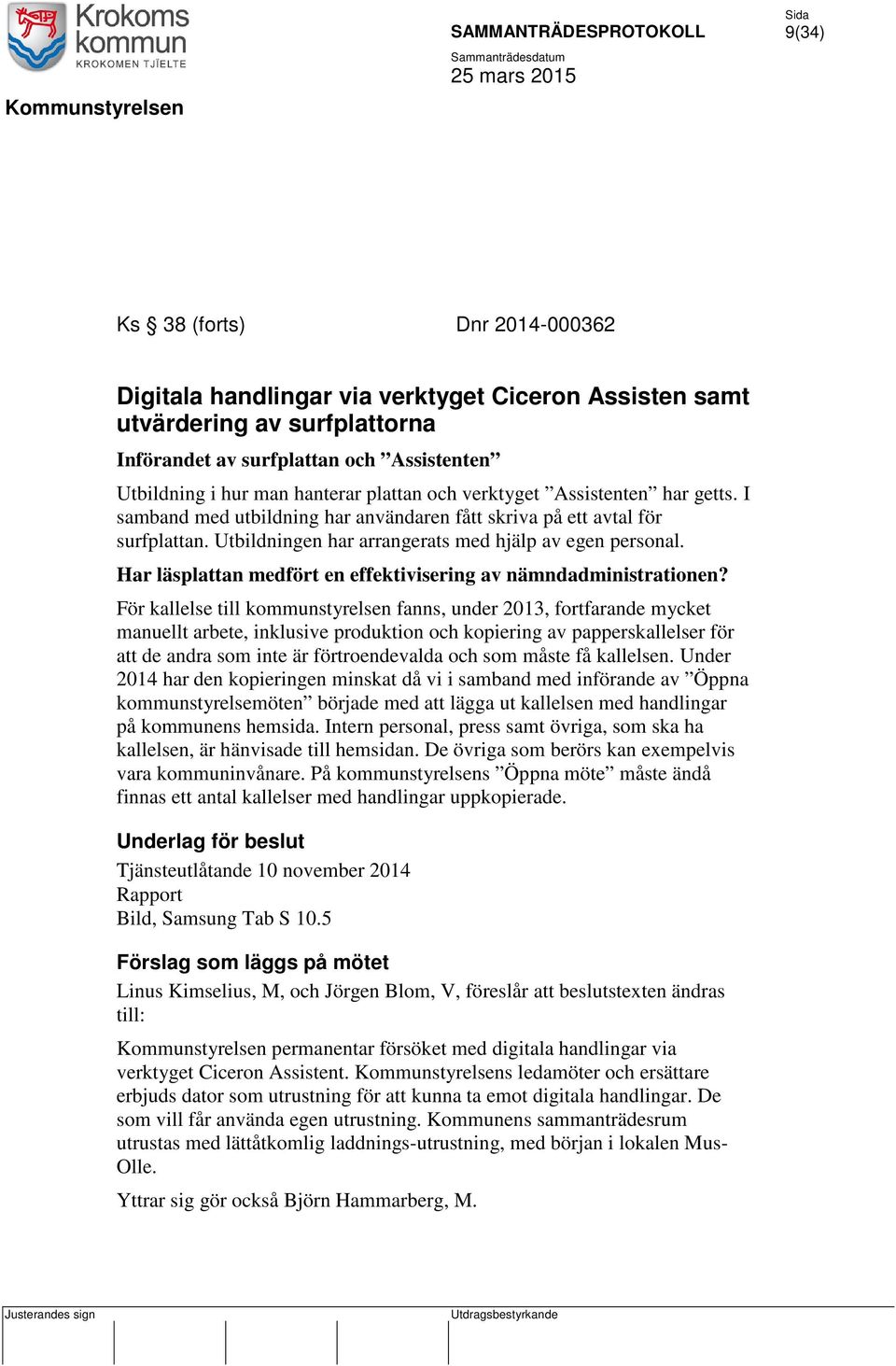 Krokoms kommun
KROKOMEN TJÏELTE

SAMMANTRÄDESPROTOKOLL

Sida
9(34)

Sammanträdesdatum
25 mars 2015

Kommunstyrelsen

Ks § 38 (forts) Dnr 2014-000362

Digitala handlingar via verktyget Ciceron Assisten samt utvärdering av surfplattorna

Införandet av surfplattan och ”Assistenten”

Utbildning i hur man hanterar plattan och verktyget ”Assistenten” har getts. I samband med utbildning har användaren fått skriva på ett avtal för surfplattan. Utbildningen har arrangerats med hjälp av egen personal.

Har läsplattan medfört en effektivisering av nämndadministrationen?

För kallelse till kommunstyrelsen fanns, under 2013, fortfarande mycket manuellt arbete, inklusive produktion och kopiering av papperskallelser för att de andra som inte är förtroendevalda och som måste få kallelsen. Under 2014 har den kopieringen minskat då vi i samband med införande av ”Öppna kommunstyrelsemöten” började med att lägga ut kallelsen med handlingar på kommunens hemsida. Intern personal, press samt övriga, som ska ha kallelsen, är hänvisade till hemsidan. De övriga som berörs kan exempelvis vara kommuninvånare. På kommunstyrelsens ”Öppna möte” måste ändå finnas ett antal kallelser med handlingar uppkopierade.

Underlag för beslut

Tjänsteutlåtande 10 november 2014
Rapport
Bild, Samsung Tab S 10.5

Förslag som läggs på mötet

Linus Kimselius, M, och Jörgen Blom, V, föreslår att beslutstexten ändras till:

Kommunstyrelsen permanentar försöket med digitala handlingar via verktyget Ciceron Assistent. Kommunstyrelsens ledamöter och ersättare erbjuds dator som utrustning för att kunna ta emot digitala handlingar. De som vill får använda egen utrustning. Kommunens sammanträdesrum utrustas med lättåtkomlig laddnings-utrustning, med början i lokalen Mus-Olle.

Yttrar sig gör också Björn Hammarberg, M.

Justerandes sign

Utdragsbestyrkande